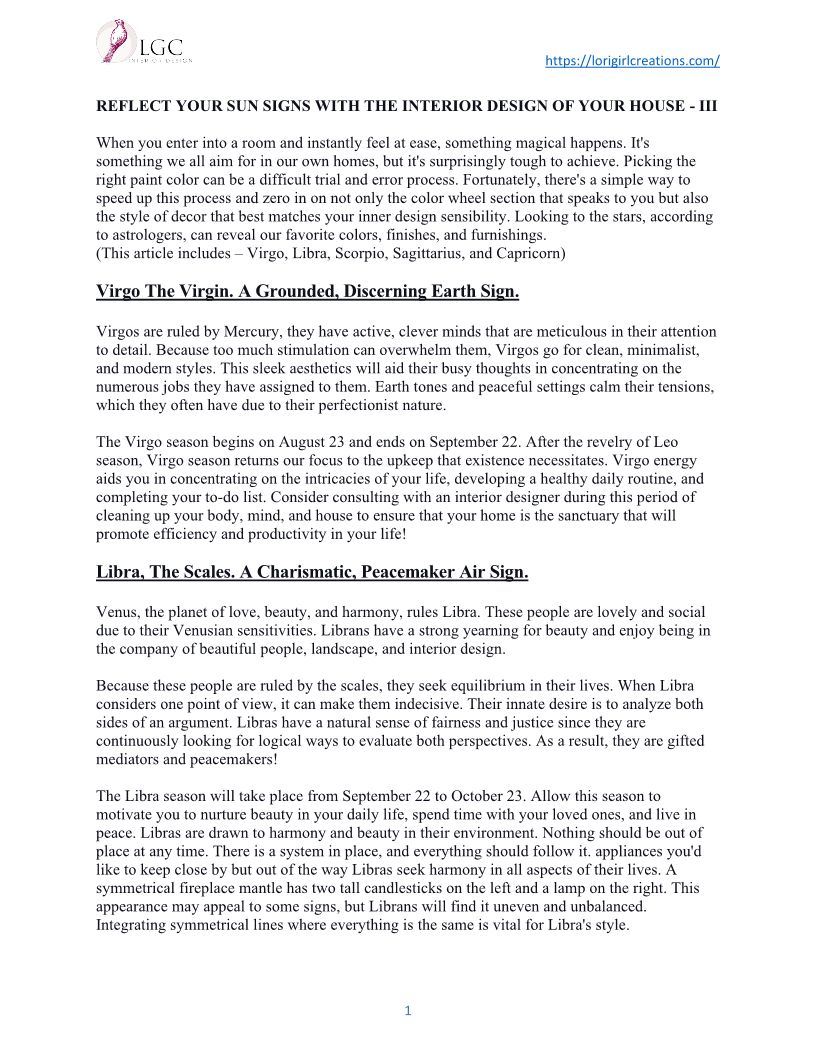 LGC
INTERIOR DESIGN

https://lorigirlcreations.com/

REFLECT YOUR SUN SIGNS WITH THE INTERIOR DESIGN OF YOUR HOUSE - III

When you enter into a room and instantly feel at ease, something magical happens. It's something we all aim for in our own homes, but it's surprisingly tough to achieve. Picking the right paint color can be a difficult trial and error process. Fortunately, there's a simple way to speed up this process and zero in on not only the color wheel section that speaks to you but also the style of decor that best matches your inner design sensibility. Looking to the stars, according to astrologers, can reveal our favorite colors, finishes, and furnishings.
(This article includes – Virgo, Libra, Scorpio, Sagittarius, and Capricorn)

Virgo The Virgin. A Grounded, Discerning Earth Sign.

Virgos are ruled by Mercury, they have active, clever minds that are meticulous in their attention to detail. Because too much stimulation can overwhelm them, Virgos go for clean, minimalist, and modern styles. This sleek aesthetics will aid their busy thoughts in concentrating on the numerous jobs they have assigned to them. Earth tones and peaceful settings calm their tensions, which they often have due to their perfectionist nature.

The Virgo season begins on August 23 and ends on September 22. After the revelry of Leo season, Virgo season returns our focus to the upkeep that existence necessitates. Virgo energy aids you in concentrating on the intricacies of your life, developing a healthy daily routine, and completing your to-do list. Consider consulting with an interior designer during this period of cleaning up your body, mind, and house to ensure that your home is the sanctuary that will promote efficiency and productivity in your life!

Libra, The Scales. A Charismatic, Peacemaker Air Sign.

Venus, the planet of love, beauty, and harmony, rules Libra. These people are lovely and social due to their Venusian sensitivities. Librans have a strong yearning for beauty and enjoy being in the company of beautiful people, landscape, and interior design.

Because these people are ruled by the scales, they seek equilibrium in their lives. When Libra considers one point of view, it can make them indecisive. Their innate desire is to analyze both sides of an argument. Libras have a natural sense of fairness and justice since they are continuously looking for logical ways to evaluate both perspectives. As a result, they are gifted mediators and peacemakers!

The Libra season will take place from September 22 to October 23. Allow this season to motivate you to nurture beauty in your daily life, spend time with your loved ones, and live in peace. Libras are drawn to harmony and beauty in their environment. Nothing should be out of place at any time. There is a system in place, and everything should follow it. appliances you'd like to keep close by but out of the way Libras seek harmony in all aspects of their lives. A symmetrical fireplace mantle has two tall candlesticks on the left and a lamp on the right. This appearance may appeal to some signs, but Librans will find it uneven and unbalanced. Integrating symmetrical lines where everything is the same is vital for Libra's style.

1